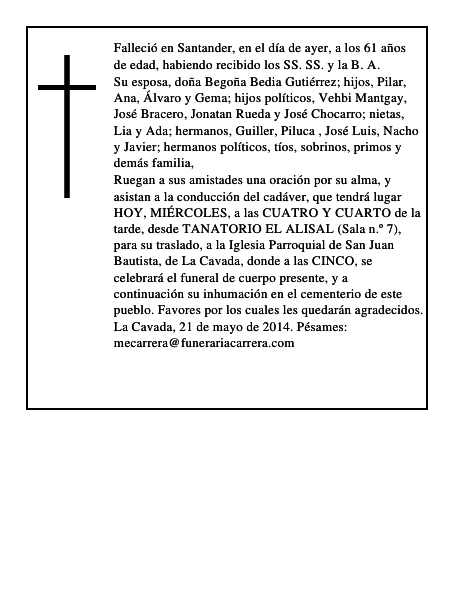 Falleció en Santander, en el día de ayer, a los 61 años de edad, habiendo recibido los SS. SS. y la B. A.
Su esposa, doña Begoña Bedia Gutiérrez; hijos, Pilar, Ana, Álvaro y Gema; hijos políticos, Vehbi Mantgay, José Bracero, Jonatan Rueda y José Chocarro; nietas, Lia y Ada; hermanos, Guiller, Piluca , José Luis, Nacho y Javier; hermanos políticos, tíos, sobrinos, primos y demás familia,
Ruegan a sus amistades una oración por su alma, y asistan a la conducción del cadáver, que tendrá lugar HOY, MIÉRCOLES, a las CUATRO Y CUARTO de la tarde, desde TANATORIO EL ALISAL (Sala n.º 7), para su traslado, a la Iglesia Parroquial de San Juan Bautista, de La Cavada, donde a las CINCO, se celebrará el funeral de cuerpo presente, y a continuación su inhumación en el cementerio de este pueblo. Favores por los cuales les quedarán agradecidos.
La Cavada, 21 de mayo de 2014. Pésames: mecarrera@funerariacarrera.com